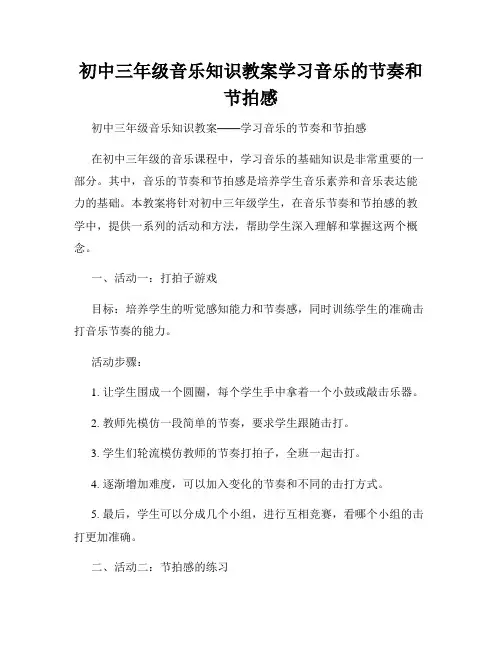 初中三年级音乐知识教案学习音乐的节奏和节拍感

初中三年级音乐知识教案——学习音乐的节奏和节拍感

在初中三年级的音乐课程中，学习音乐的基础知识是非常重要的一部分。其中，音乐的节奏和节拍感是培养学生音乐素养和音乐表达能力的基础。本教案将针对初中三年级学生，在音乐节奏和节拍感的教学中，提供一系列的活动和方法，帮助学生深入理解和掌握这两个概念。

一、活动一：打拍子游戏

目标：培养学生的听觉感知能力和节奏感，同时训练学生的准确击打音乐节奏的能力。

活动步骤：

1. 让学生围成一个圆圈，每个学生手中拿着一个小鼓或敲击乐器。

2. 教师先模仿一段简单的节奏，要求学生跟随击打。

3. 学生们轮流模仿教师的节奏打拍子，全班一起击打。

4. 逐渐增加难度，可以加入变化的节奏和不同的击打方式。

5. 最后，学生可以分成几个小组，进行互相竞赛，看哪个小组的击打更加准确。

二、活动二：节拍感的练习